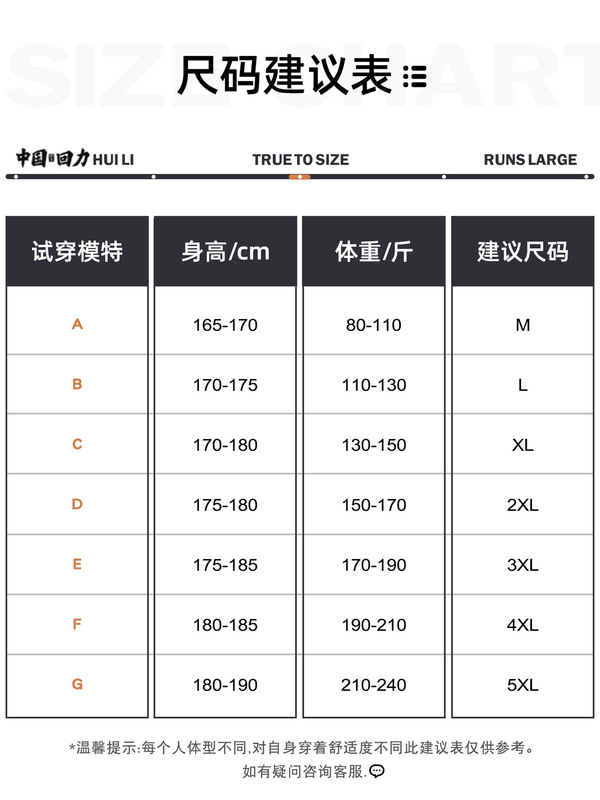 SIZE CHART

尺码建议表

中国回力 HUI LI

TRUE TO SIZE

RUNS LARGE

| 试穿模特 | 身高/cm | 体重/斤 | 建议尺码 |
|---|---|---|---|
| A | 165-170 | 80-110 | M |
| B | 170-175 | 110-130 | L |
| C | 170-180 | 130-150 | XL |
| D | 175-180 | 150-170 | 2XL |
| E | 175-185 | 170-190 | 3XL |
| F | 180-185 | 190-210 | 4XL |
| G | 180-190 | 210-240 | 5XL |

*温馨提示:每个人体型不同,对自身穿着舒适度不同此建议表仅供参考。
如有疑问咨询客服.